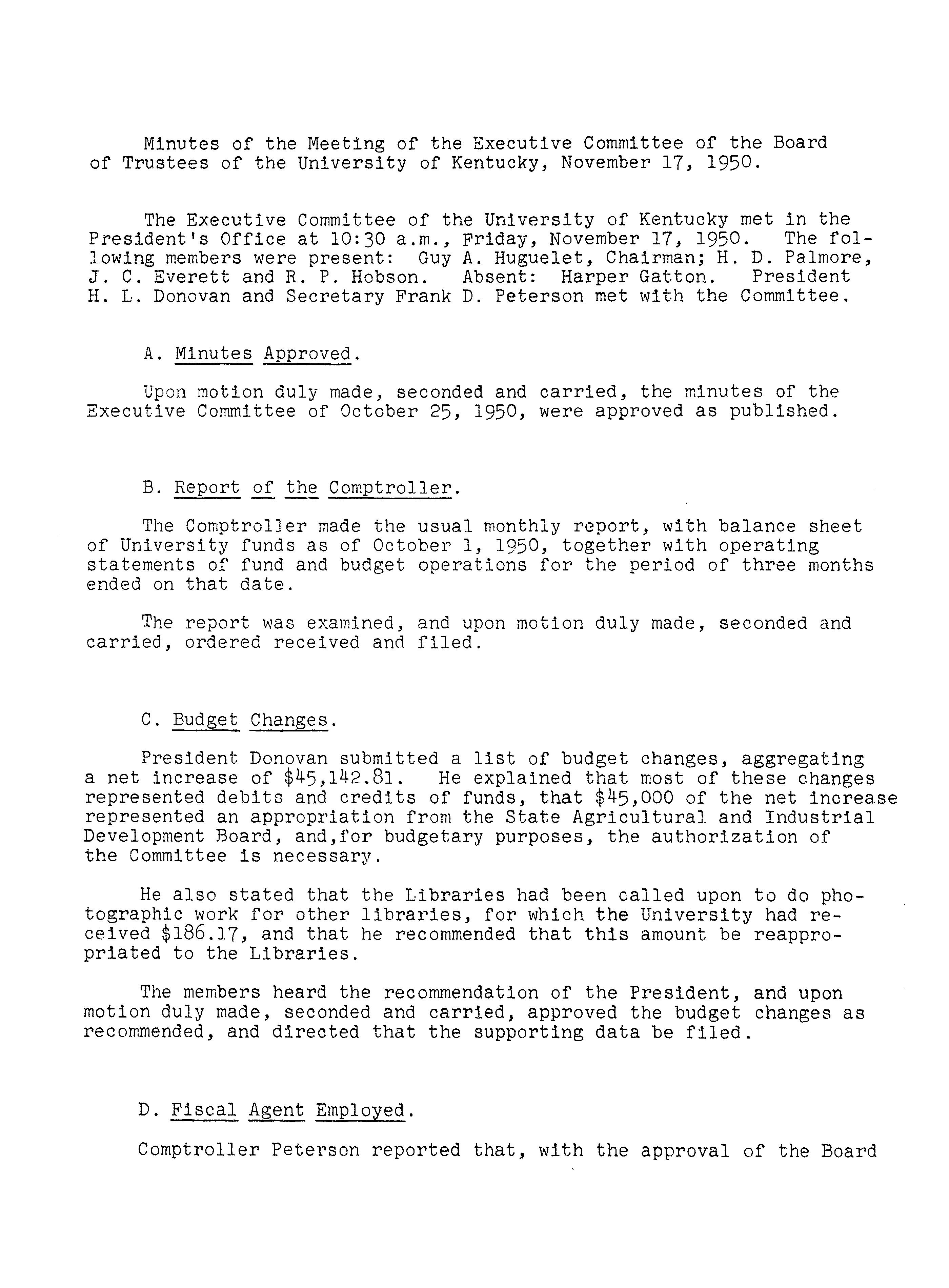 Minutes of the Meeting of the Executive Committee of the Board of Trustees of the University of Kentucky, November 17, 1950.

The Executive Committee of the University of Kentucky met in the President's Office at 10:30 a.m., Friday, November 17, 1950. The following members were present: Guy A. Huguelet, Chairman; H. D. Palmore, J. C. Everett and R. P. Hobson. Absent: Harper Gatton. President H. L. Donovan and Secretary Frank D. Peterson met with the Committee.

A. Minutes Approved.

Upon motion duly made, seconded and carried, the minutes of the Executive Committee of October 25, 1950, were approved as published.

B. Report of the Comptroller.

The Comptroller made the usual monthly report, with balance sheet of University funds as of October 1, 1950, together with operating statements of fund and budget operations for the period of three months ended on that date.

The report was examined, and upon motion duly made, seconded and carried, ordered received and filed.

C. Budget Changes.

President Donovan submitted a list of budget changes, aggregating a net increase of $45,142.81. He explained that most of these changes represented debits and credits of funds, that $45,000 of the net increase represented an appropriation from the State Agricultural and Industrial Development Board, and,for budgetary purposes, the authorization of the Committee is necessary.

He also stated that the Libraries had been called upon to do photographic work for other libraries, for which the University had received $186.17, and that he recommended that this amount be reappropriated to the Libraries.

The members heard the recommendation of the President, and upon motion duly made, seconded and carried, approved the budget changes as recommended, and directed that the supporting data be filed.

D. Fiscal Agent Employed.

Comptroller Peterson reported that, with the approval of the Board